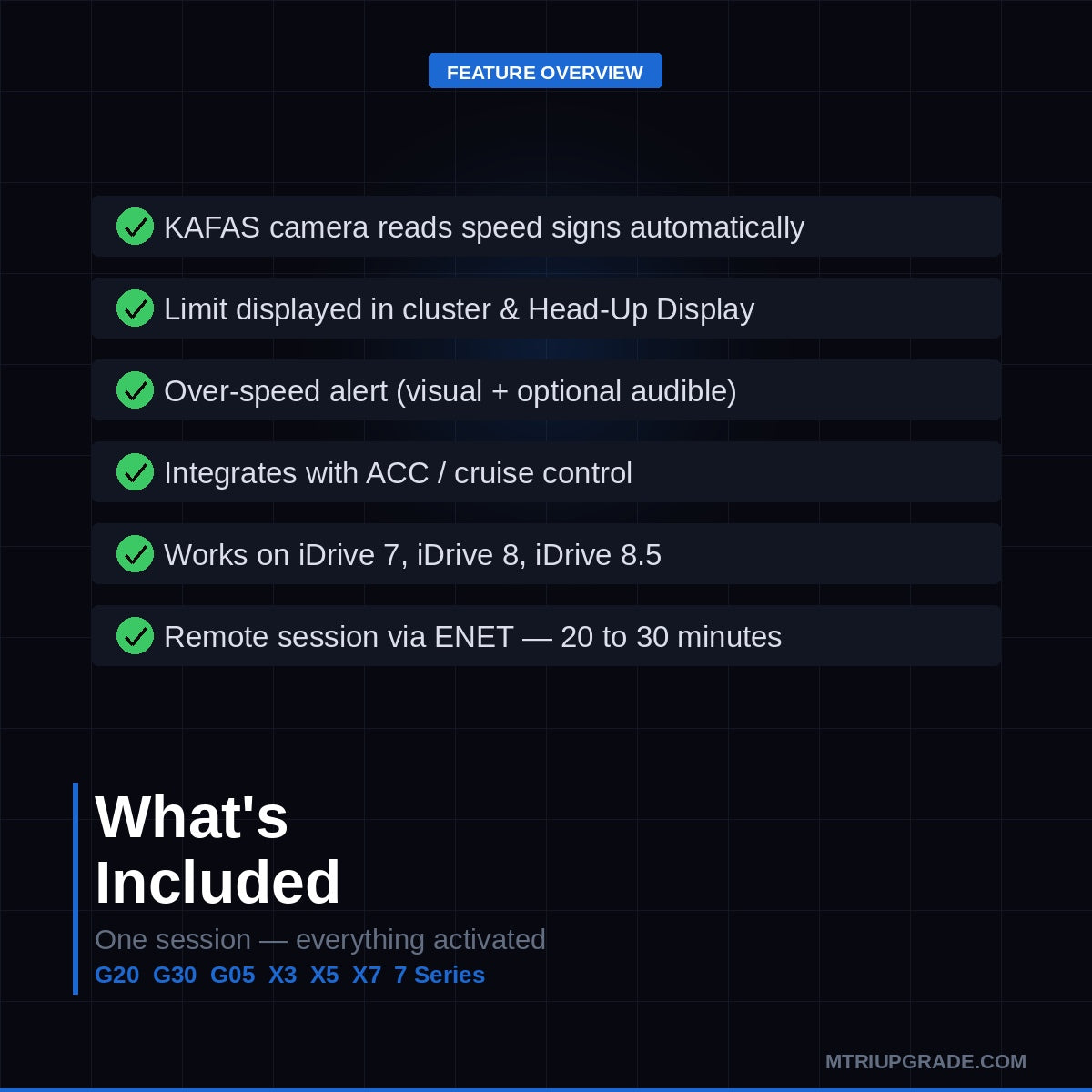 FEATURE OVERVIEW

KAFAS camera reads speed signs automatically

Limit displayed in cluster & Head-Up Display

Over-speed alert (visual + optional audible)

Integrates with ACC / cruise control

Works on iDrive 7, iDrive 8, iDrive 8.5

Remote session via ENET — 20 to 30 minutes

What's Included

One session — everything activated

G20 G30 G05 X3 X5 X7 7 Series

MTRIUPGRADE.COM